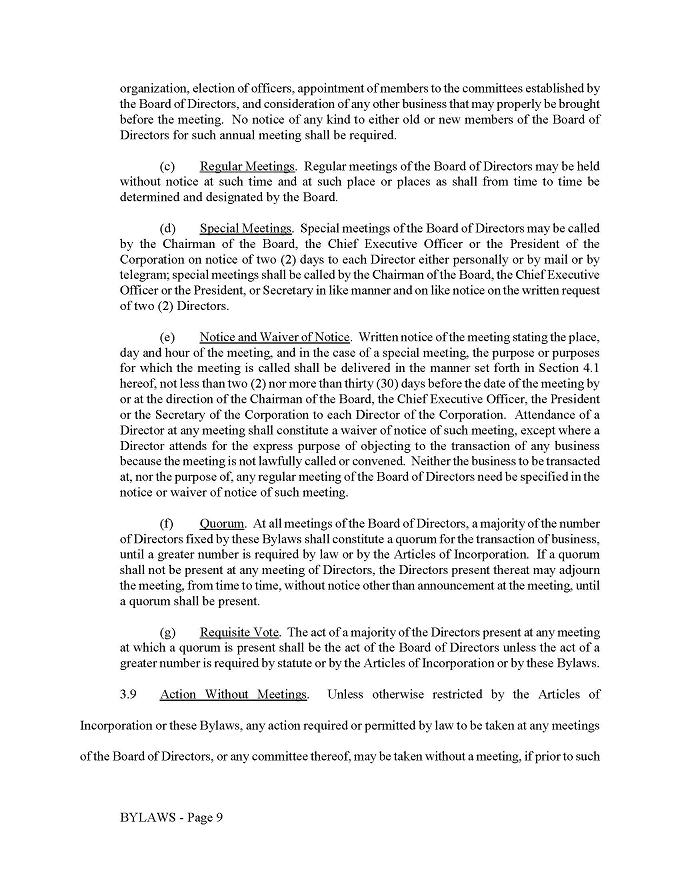 organization, election of officers, appointment of members to the committees established by the Board of Directors, and consideration of any other business that may properly be brought before the meeting. No notice of any kind to either old or new members of the Board of Directors for such annual meeting shall be required.

(c) Regular Meetings. Regular meetings of the Board of Directors may be held without notice at such time and at such place or places as shall from time to time be determined and designated by the Board.

(d) Special Meetings. Special meetings of the Board of Directors may be called by the Chairman of the Board, the Chief Executive Officer or the President of the Corporation on notice of two (2) days to each Director either personally or by mail or by telegram; special meetings shall be called by the Chairman of the Board, the Chief Executive Officer or the President, or Secretary in like manner and on like notice on the written request of two (2) Directors.

(e) Notice and Waiver of Notice. Written notice of the meeting stating the place, day and hour of the meeting, and in the case of a special meeting, the purpose or purposes for which the meeting is called shall be delivered in the manner set forth in Section 4.1 hereof, not less than two (2) nor more than thirty (30) days before the date of the meeting by or at the direction of the Chairman of the Board, the Chief Executive Officer, the President or the Secretary of the Corporation to each Director of the Corporation. Attendance of a Director at any meeting shall constitute a waiver of notice of such meeting, except where a Director attends for the express purpose of objecting to the transaction of any business because the meeting is not lawfully called or convened. Neither the business to be transacted at, nor the purpose of, any regular meeting of the Board of Directors need be specified in the notice or waiver of notice of such meeting.

(f) Quorum. At all meetings of the Board of Directors, a majority of the number of Directors fixed by these Bylaws shall constitute a quorum for the transaction of business, until a greater number is required by law or by the Articles of Incorporation. If a quorum shall not be present at any meeting of Directors, the Directors present thereat may adjourn the meeting, from time to time, without notice other than announcement at the meeting, until a quorum shall be present.

(g) Requisite Vote. The act of a majority of the Directors present at any meeting at which a quorum is present shall be the act of the Board of Directors unless the act of a greater number is required by statute or by the Articles of Incorporation or by these Bylaws.

3.9 Action Without Meetings. Unless otherwise restricted by the Articles of Incorporation or these Bylaws, any action required or permitted by law to be taken at any meetings of the Board of Directors, or any committee thereof, may be taken without a meeting, if prior to such

BYLAWS - Page 9